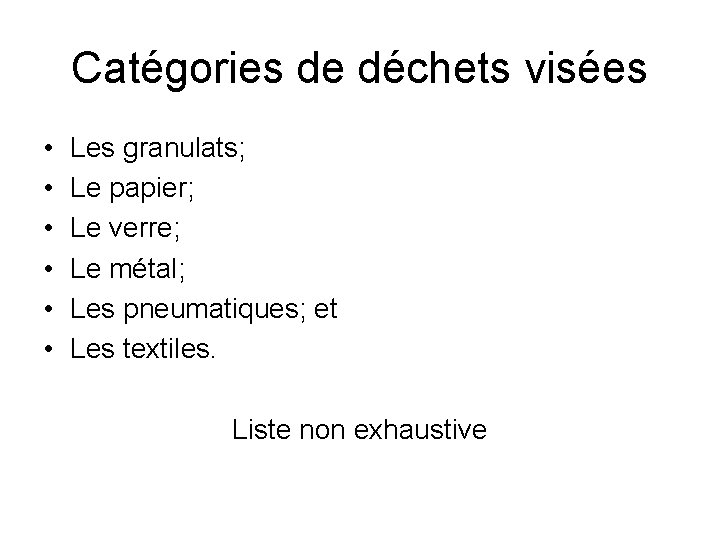 Catégories de déchets visées

• Les granulats;
• Le papier;
• Le verre;
• Le métal;
• Les pneumatiques; et
• Les textiles.

Liste non exhaustive